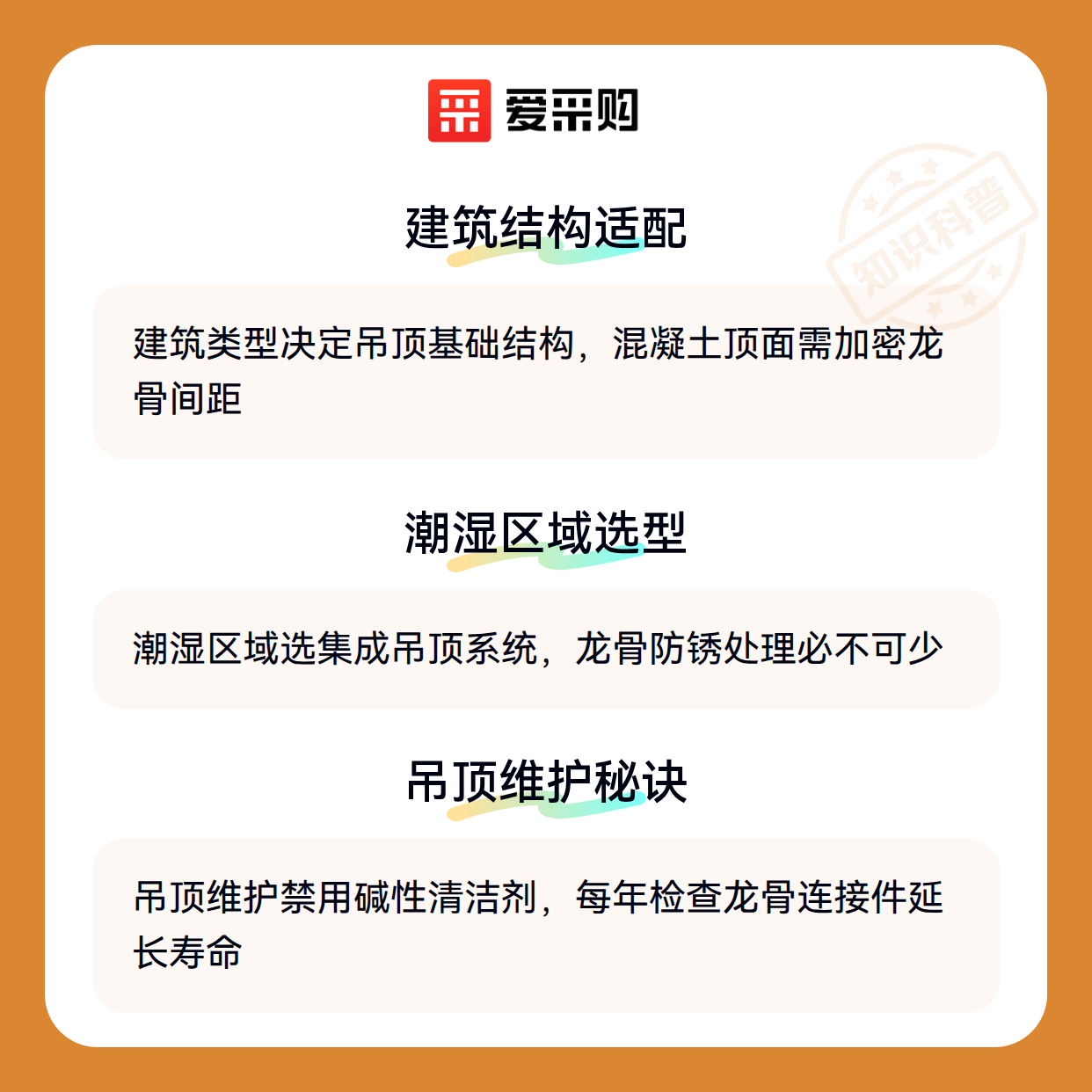 爱采购

建筑结构适配

建筑类型决定吊顶基础结构，混凝土顶面需加密龙骨间距

潮湿区域选型

潮湿区域选集成吊顶系统，龙骨防锈处理必不可少

吊顶维护秘诀

吊顶维护禁用碱性清洁剂，每年检查龙骨连接件延长寿命

知识科普